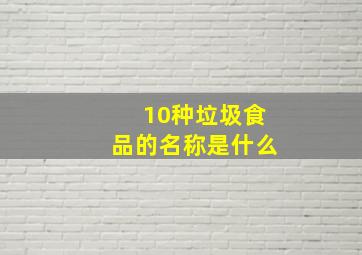 10种垃圾食品的名称是什么